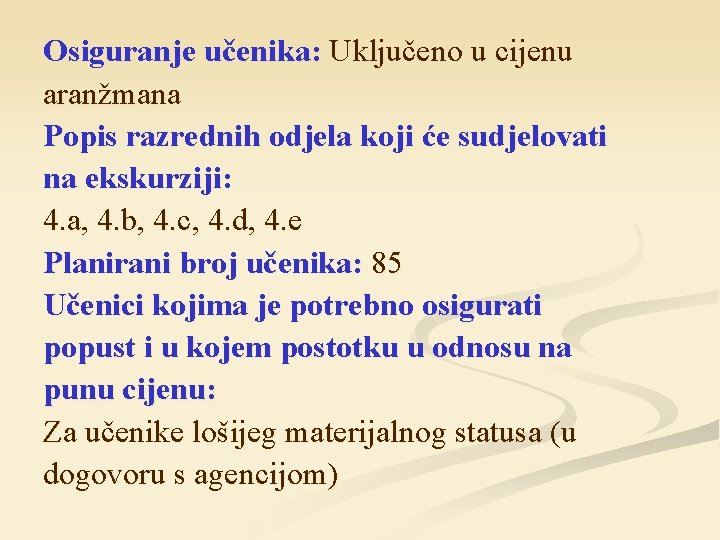 Osiguranje učenika: Uključeno u cijenu aranžmana

Popis razrednih odjela koji će sudjelovati na ekskurziji:

4.a, 4.b, 4.c, 4.d, 4.e

Planirani broj učenika: 85

Učenici kojima je potrebno osigurati popust i u kojem postotku u odnosu na punu cijenu:

Za učenike lošijeg materijalnog statusa (u dogovoru s agencijom)